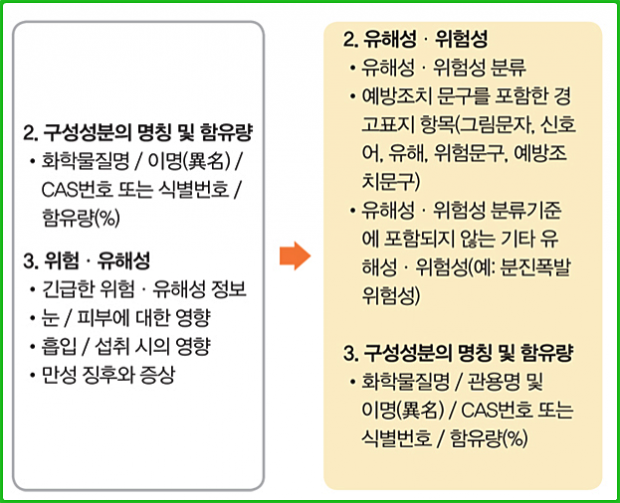 2. 구성성분의 명칭 및 함유량
• 화학물질명 / 이명(異名) / CAS번호 또는 식별번호 / 함유량(%)

3. 위험 · 유해성
• 긴급한 위험 · 유해성 정보
• 눈 / 피부에 대한 영향
• 흡입 / 섭취 시의 영향
• 만성 징후와 증상

2. 유해성 · 위험성
• 유해성 · 위험성 분류
• 예방조치 문구를 포함한 경고표지 항목(그림문자, 신호어, 유해, 위험문구, 예방조치문구)
• 유해성 · 위험성 분류기준에 포함되지 않는 기타 유해성 · 위험성(예: 분진폭발 위험성)

3. 구성성분의 명칭 및 함유량
• 화학물질명 / 관용명 및 이명(異名) / CAS번호 또는 식별번호 / 함유량(%)